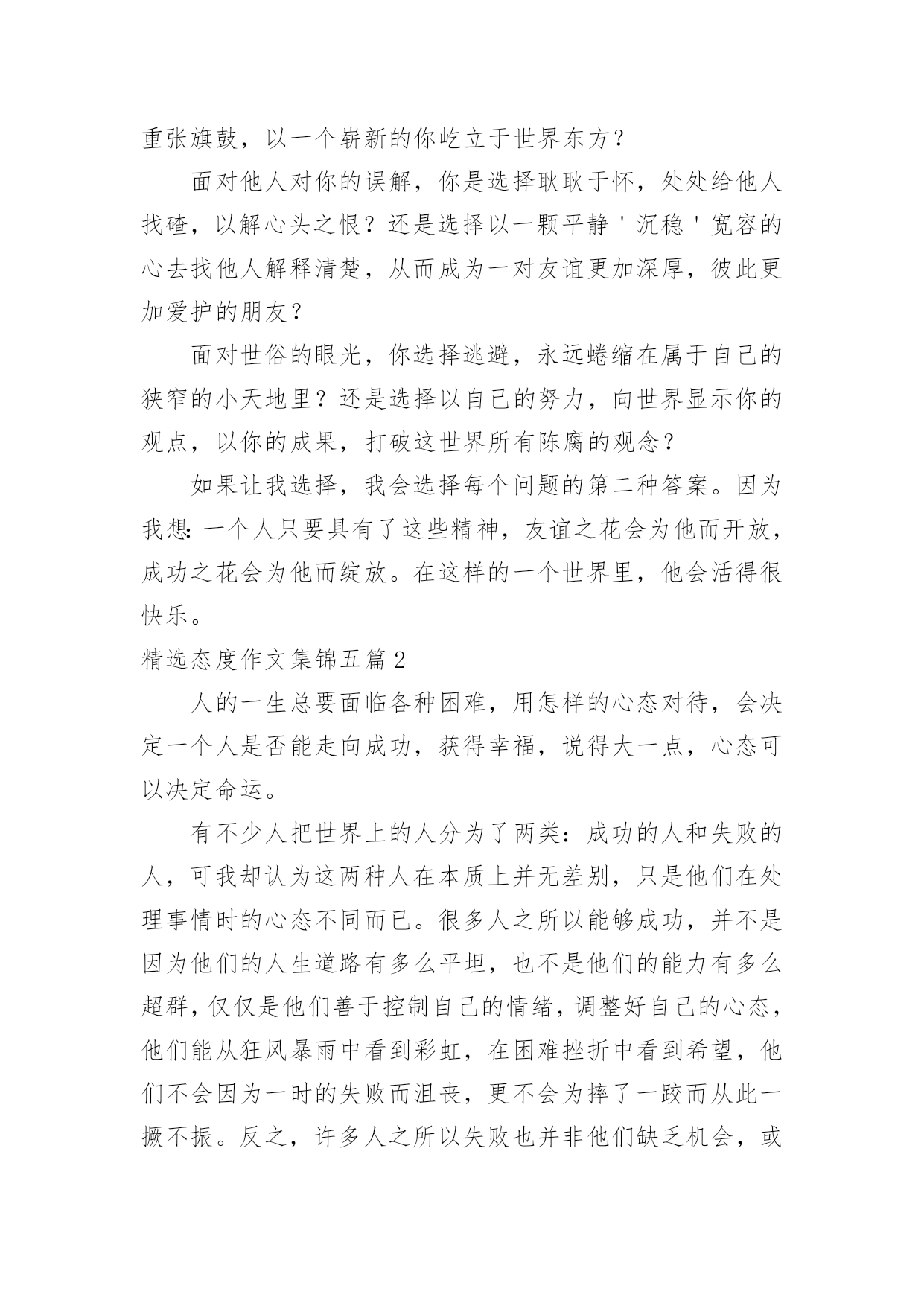 重张旗鼓，以一个崭新的你屹立于世界东方？

面对他人对你的误解，你是选择耿耿于怀，处处给他人找碴，以解心头之恨？还是选择以一颗平静＇沉稳＇宽容的心去找他人解释清楚，从而成为一对友谊更加深厚，彼此更加爱护的朋友？

面对世俗的眼光，你选择逃避，永远蜷缩在属于自己的狭窄的小天地里？还是选择以自己的努力，向世界显示你的观点，以你的成果，打破这世界所有陈腐的观念？

如果让我选择，我会选择每个问题的第二种答案。因为我想：一个人只要具有了这些精神，友谊之花会为他而开放，成功之花会为他而绽放。在这样的一个世界里，他会活得很快乐。

精选态度作文集锦五篇 2

人的一生总要面临各种困难，用怎样的心态对待，会决定一个人是否能走向成功，获得幸福，说得大一点，心态可以决定命运。

有不少人把世界上的人分为了两类：成功的人和失败的人，可我却认为这两种人在本质上并无差别，只是他们在处理事情时的心态不同而已。很多人之所以能够成功，并不是因为他们的人生道路有多么平坦，也不是他们的能力有多么超群，仅仅是他们善于控制自己的情绪，调整好自己的心态，他们能从狂风暴雨中看到彩虹，在困难挫折中看到希望，他们不会因为一时的失败而沮丧，更不会为摔了一跤而从此一撅不振。反之，许多人之所以失败也并非他们缺乏机会，或